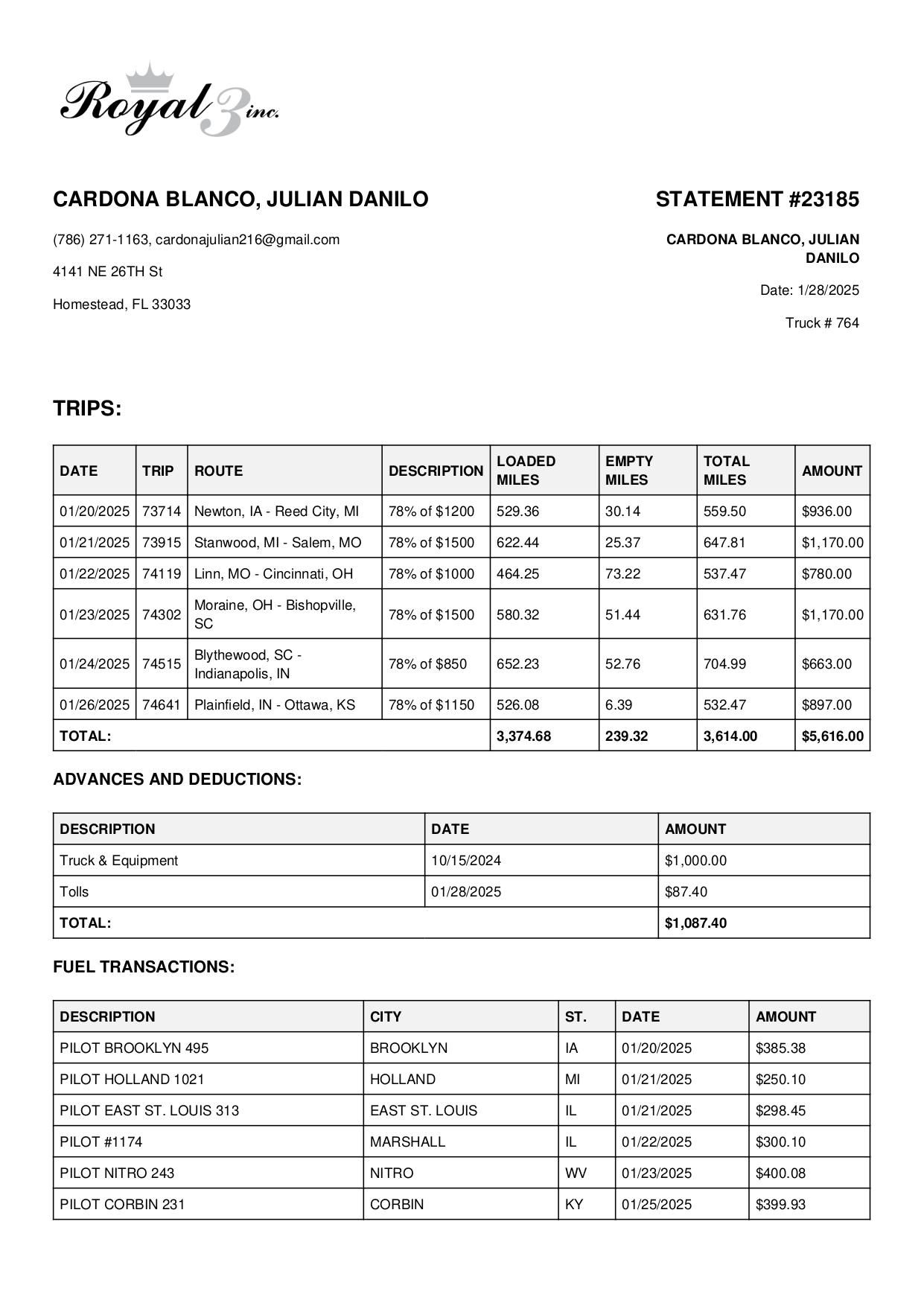 Royal 3 inc.

CARDONA BLANCO, JULIAN DANILO

(786) 271-1163, cardonajulian216@gmail.com

4141 NE 26TH St

Homestead, FL 33033

STATEMENT #23185

CARDONA BLANCO, JULIAN DANILO

Date: 1/28/2025

Truck # 764

TRIPS:

| DATE | TRIP | ROUTE | DESCRIPTION | LOADED MILES | EMPTY MILES | TOTAL MILES | AMOUNT |
|---|---|---|---|---|---|---|---|
| 01/20/2025 | 73714 | Newton, IA - Reed City, MI | 78% of $1200 | 529.36 | 30.14 | 559.50 | $936.00 |
| 01/21/2025 | 73915 | Stanwood, MI - Salem, MO | 78% of $1500 | 622.44 | 25.37 | 647.81 | $1,170.00 |
| 01/22/2025 | 74119 | Linn, MO - Cincinnati, OH | 78% of $1000 | 464.25 | 73.22 | 537.47 | $780.00 |
| 01/23/2025 | 74302 | Moraine, OH - Bishopville, SC | 78% of $1500 | 580.32 | 51.44 | 631.76 | $1,170.00 |
| 01/24/2025 | 74515 | Blythewood, SC - Indianapolis, IN | 78% of $850 | 652.23 | 52.76 | 704.99 | $663.00 |
| 01/26/2025 | 74641 | Plainfield, IN - Ottawa, KS | 78% of $1150 | 526.08 | 6.39 | 532.47 | $897.00 |
| TOTAL: | | | | 3,374.68 | 239.32 | 3,614.00 | $5,616.00 |

ADVANCES AND DEDUCTIONS:

| DESCRIPTION | DATE | AMOUNT |
|---|---|---|
| Truck & Equipment | 10/15/2024 | $1,000.00 |
| Tolls | 01/28/2025 | $87.40 |
| TOTAL: | | $1,087.40 |

FUEL TRANSACTIONS:

| DESCRIPTION | CITY | ST. | DATE | AMOUNT |
|---|---|---|---|---|
| PILOT BROOKLYN 495 | BROOKLYN | IA | 01/20/2025 | $385.38 |
| PILOT HOLLAND 1021 | HOLLAND | MI | 01/21/2025 | $250.10 |
| PILOT EAST ST. LOUIS 313 | EAST ST. LOUIS | IL | 01/21/2025 | $298.45 |
| PILOT #1174 | MARSHALL | IL | 01/22/2025 | $300.10 |
| PILOT NITRO 243 | NITRO | WV | 01/23/2025 | $400.08 |
| PILOT CORBIN 231 | CORBIN | KY | 01/25/2025 | $399.93 |